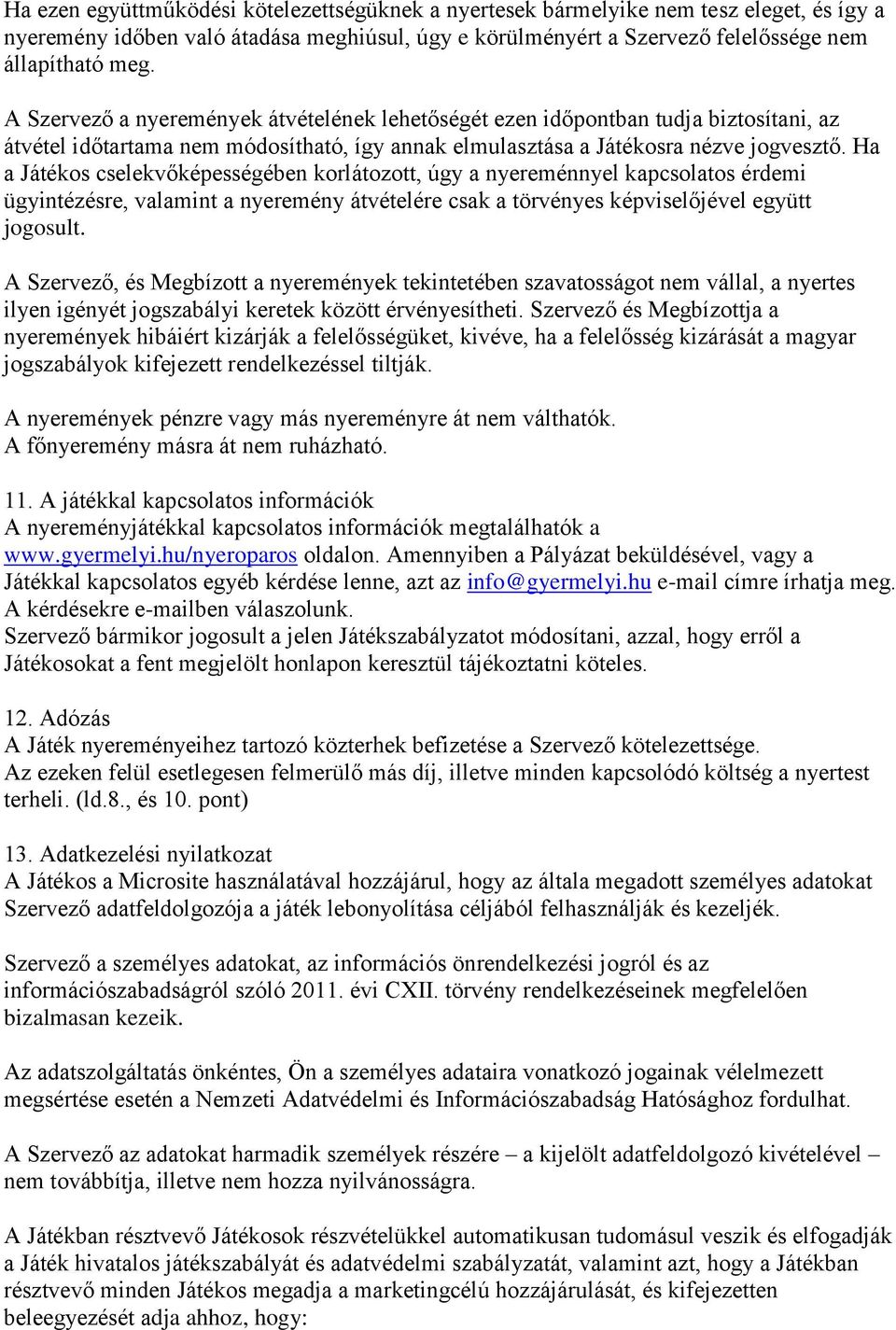 Ha ezen együttműködési kötelezettségüknek a nyertesek bármelyike nem tesz eleget, és így a nyeremény időben való átadása meghiúsul, úgy e körülményért a Szervező felelőssége nem állapítható meg.

A Szervező a nyeremények átvételének lehetőségét ezen időpontban tudja biztosítani, az átvétel időtartama nem módosítható, így annak elmulasztása a Játékosra nézve jogvesztő. Ha a Játékos cselekvőképességében korlátozott, úgy a nyereménnyel kapcsolatos érdemi ügyintézésre, valamint a nyeremény átvételére csak a törvényes képviselőjével együtt jogosult.

A Szervező, és Megbízott a nyeremények tekintetében szavatosságot nem vállal, a nyertes ilyen igényét jogszabályi keretek között érvényesítheti. Szervező és Megbízottja a nyeremények hibáiért kizárják a felelősségüket, kivéve, ha a felelősség kizárását a magyar jogszabályok kifejezett rendelkezéssel tiltják.

A nyeremények pénzre vagy más nyereményre át nem válthatók.
A főnyeremény másra át nem ruházható.

11. A játékkal kapcsolatos információk
A nyereményjátékkal kapcsolatos információk megtalálhatók a www.gyermelyi.hu/nyeroparos oldalon. Amennyiben a Pályázat beküldésével, vagy a Játékkal kapcsolatos egyéb kérdése lenne, azt az info@gyermelyi.hu e-mail címre írhatja meg. A kérdésekre e-mailben válaszolunk.
Szervező bármikor jogosult a jelen Játékszabályzatot módosítani, azzal, hogy erről a Játékosokat a fent megjelölt honlapon keresztül tájékoztatni köteles.

12. Adózás
A Játék nyereményeihez tartozó közterhek befizetése a Szervező kötelezettsége.
Az ezeken felül esetlegesen felmerülő más díj, illetve minden kapcsolódó költség a nyertest terheli. (ld.8., és 10. pont)

13. Adatkezelési nyilatkozat
A Játékos a Microsite használatával hozzájárul, hogy az általa megadott személyes adatokat Szervező adatfeldolgozója a játék lebonyolítása céljából felhasználják és kezeljék.

Szervező a személyes adatokat, az információs önrendelkezési jogról és az információszabadságról szóló 2011. évi CXII. törvény rendelkezéseinek megfelelően bizalmasan kezeik.

Az adatszolgáltatás önkéntes, Ön a személyes adataira vonatkozó jogainak vélelmezett megsértése esetén a Nemzeti Adatvédelmi és Információszabadság Hatósághoz fordulhat.

A Szervező az adatokat harmadik személyek részére – a kijelölt adatfeldolgozó kivételével – nem továbbítja, illetve nem hozza nyilvánosságra.

A Játékban résztvevő Játékosok részvételükkel automatikusan tudomásul veszik és elfogadják a Játék hivatalos játékszabályát és adatvédelmi szabályzatát, valamint azt, hogy a Játékban résztvevő minden Játékos megadja a marketingcélú hozzájárulását, és kifejezetten beleegyezését adja ahhoz, hogy: